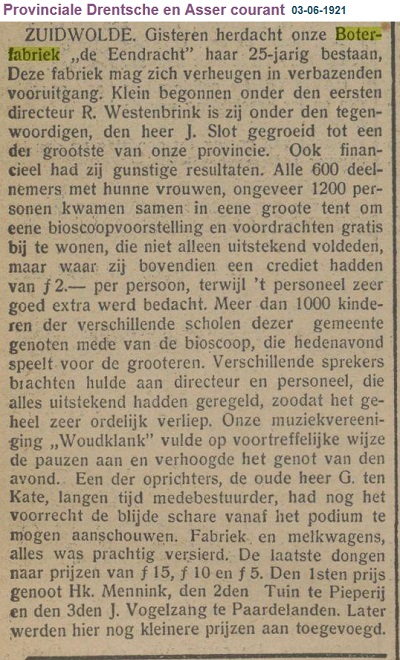 Provinciale Drentsche en Asser courant 03-06-1921

ZUIDWOLDE. Gisteren herdacht onze Boterfabriek „de Eendracht" haar 25-jarig bestaan, Deze fabriek mag zich verheugen in verbazenden vooruitgang. Klein begonnen onder den eersten directeur R. Westenbrink is zij onder den tegenwoordigen, den heer J. Slot gegroeid tot een der grootste van onze provincie. Ook financieel had zij gunstige resultaten. Alle 600 deelnemers met hunne vrouwen, ongeveer 1200 personen kwamen samen in eene groote tent om eene bioscoopvoorstelling en voordrachten gratis bij te wonen, die niet alleen uitstekend voldeden, maar waar zij bovendien een crediet hadden van ƒ 2.— per persoon, terwijl 't personeel zeer goed extra werd bedacht. Meer dan 1000 kinderen der verschillende scholen dezer gemeente genoten mede van de bioscoop, die hedenavond speelt voor de grooteren. Verschillende sprekers brachten hulde aan directeur en personeel, die alles uitstekend hadden geregeld, zoodat het geheel zeer ordelijk verliep. Onze muziekvereeniging „Woudklank" vulde op voortreffelijke wijze de pauzen aan en verhoogde het genot van den avond. Een der oprichters, de oude heer G. ten Kate, langen tijd medebestuurder, had nog het voorrecht de blijde schare vanaf het podium te mogen aanschouwen. Fabriek en melkwagens, alles was prachtig versierd. De laatste dongen naar prijzen van ƒ 15, ƒ 10 en ƒ 5. Den 1sten prijs genoot Hk. Mennink, den 2den Tuin te Pieperij en den 3den J. Vogelzang te Paardelanden. Later werden hier nog kleinere prijzen aan toegevoegd.